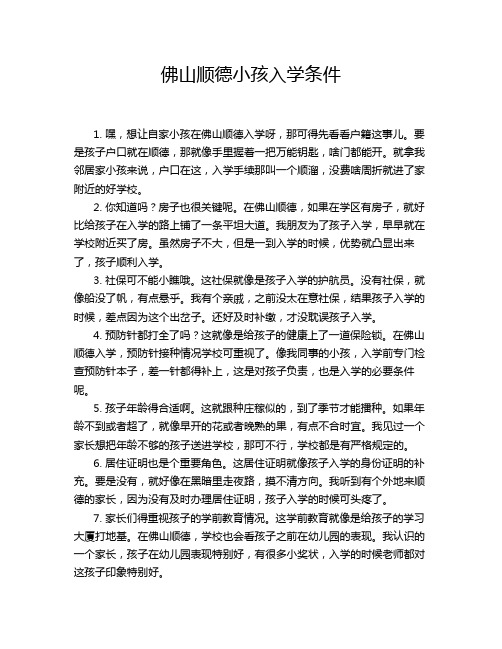 佛山顺德小孩入学条件

1. 嘿，想让自家小孩在佛山顺德入学呀，那可得先看看户籍这事儿。要是孩子户口就在顺德，那就像手里握着一把万能钥匙，啥门都能开。就拿我邻居家小孩来说，户口在这，入学手续那叫一个顺溜，没费啥周折就进了家附近的好学校。

2. 你知道吗？房子也很关键呢。在佛山顺德，如果在学区有房子，就好比给孩子在入学的路上铺了一条平坦大道。我朋友为了孩子入学，早早就在学校附近买了房。虽然房子不大，但是一到入学的时候，优势就凸显出来了，孩子顺利入学。

3. 社保可不能小瞧哦。这社保就像是孩子入学的护航员。没有社保，就像船没了帆，有点悬乎。我有个亲戚，之前没太在意社保，结果孩子入学的时候，差点因为这个出岔子。还好及时补缴，才没耽误孩子入学。

4. 预防针都打全了吗？这就像是给孩子的健康上了一道保险锁。在佛山顺德入学，预防针接种情况学校可重视了。像我同事的小孩，入学前专门检查预防针本子，差一针都得补上，这是对孩子负责，也是入学的必要条件呢。

5. 孩子年龄得合适啊。这就跟种庄稼似的，到了季节才能播种。如果年龄不到或者超了，就像早开的花或者晚熟的果，有点不合时宜。我见过一个家长想把年龄不够的孩子送进学校，那可不行，学校都是有严格规定的。

6. 居住证明也是个重要角色。这居住证明就像孩子入学的身份证明的补充。要是没有，就好像在黑暗里走夜路，摸不清方向。我听到有个外地来顺德的家长，因为没有及时办理居住证明，孩子入学的时候可头疼了。

7. 家长们得重视孩子的学前教育情况。这学前教育就像是给孩子的学习大厦打地基。在佛山顺德，学校也会看孩子之前在幼儿园的表现。我认识的一个家长，孩子在幼儿园表现特别好，有很多小奖状，入学的时候老师都对这孩子印象特别好。